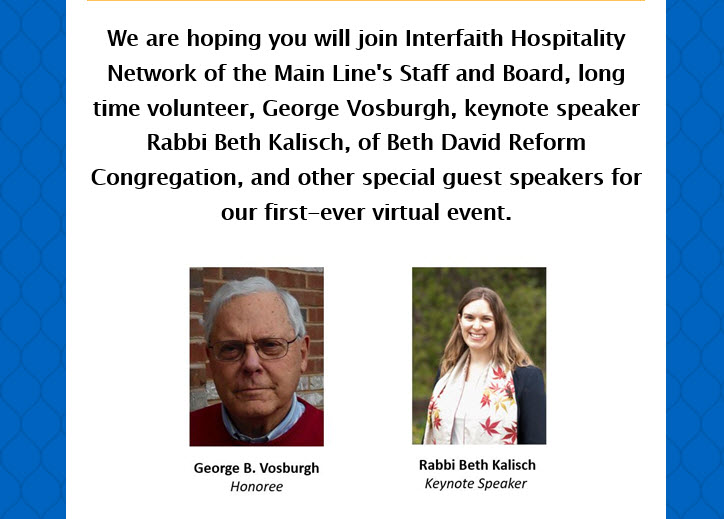 We are hoping you will join Interfaith Hospitality Network of the Main Line's Staff and Board, long time volunteer, George Vosburgh, keynote speaker Rabbi Beth Kalisch, of Beth David Reform Congregation, and other special guest speakers for our first-ever virtual event.

George B. Vosburgh
Honoree

Rabbi Beth Kalisch
Keynote Speaker